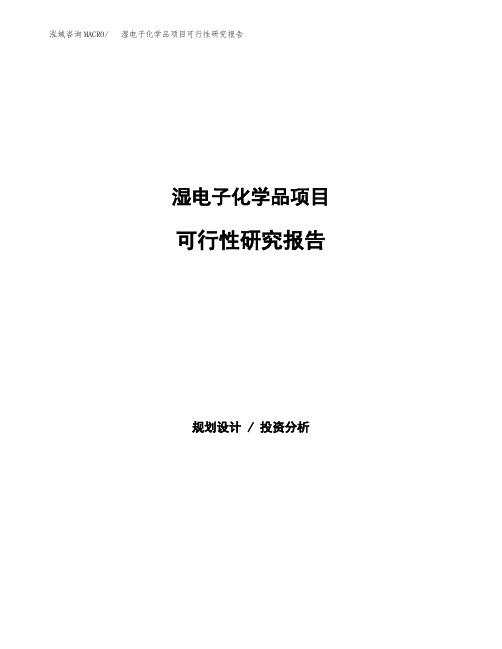 泓域咨询MACRO/ 湿电子化学品项目可行性研究报告

湿电子化学品项目

可行性研究报告

规划设计 / 投资分析